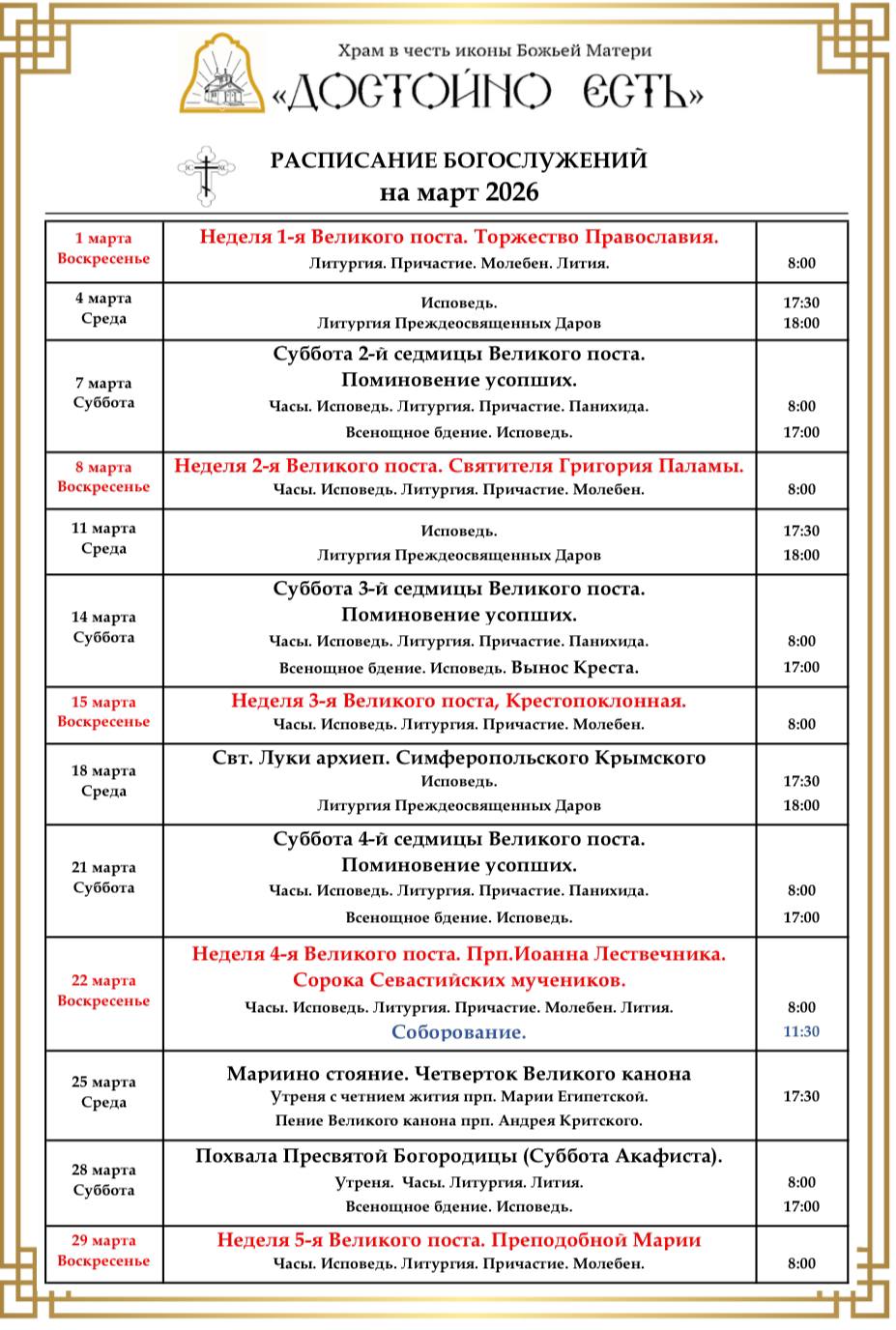 Храм в честь иконы Божьей Матери
«ДОСТОЙНО ЕСТЬ»

РАСПИСАНИЕ БОГОСЛУЖЕНИЙ
на март 2026

| | | |
|---|---|---|
| 1 марта Воскресенье | Неделя 1-я Великого поста. Торжество Православия. Литургия. Причастие. Молебен. Лития. | 8:00 |
| 4 марта Среда | Исповедь. Литургия Преждеосвященных Даров | 17:30 18:00 |
| 7 марта Суббота | Суббота 2-й седмицы Великого поста. Поминовение усопших. Часы. Исповедь. Литургия. Причастие. Панихида. Всенощное бдение. Исповедь. | 8:00 17:00 |
| 8 марта Воскресенье | Неделя 2-я Великого поста. Святителя Григория Паламы. Часы. Исповедь. Литургия. Причастие. Молебен. | 8:00 |
| 11 марта Среда | Исповедь. Литургия Преждеосвященных Даров | 17:30 18:00 |
| 14 марта Суббота | Суббота 3-й седмицы Великого поста. Поминовение усопших. Часы. Исповедь. Литургия. Причастие. Панихида. Всенощное бдение. Исповедь. Вынос Креста. | 8:00 17:00 |
| 15 марта Воскресенье | Неделя 3-я Великого поста, Крестопоклонная. Часы. Исповедь. Литургия. Причастие. Молебен. | 8:00 |
| 18 марта Среда | Свт. Луки архиеп. Симферопольского Крымского Исповедь. Литургия Преждеосвященных Даров | 17:30 18:00 |
| 21 марта Суббота | Суббота 4-й седмицы Великого поста. Поминовение усопших. Часы. Исповедь. Литургия. Причастие. Панихида. Всенощное бдение. Исповедь. | 8:00 17:00 |
| 22 марта Воскресенье | Неделя 4-я Великого поста. Прп.Иоанна Лествечника. Сорока Севастийских мучеников. Часы. Исповедь. Литургия. Причастие. Молебен. Лития. Соборование. | 8:00 11:30 |
| 25 марта Среда | Мариино стояние. Четверток Великого канона Утреня с четнием жития прп. Марии Египетской. Пение Великого канона прп. Андрея Критского. | 17:30 |
| 28 марта Суббота | Похвала Пресвятой Богородицы (Суббота Акафиста). Утреня. Часы. Литургия. Лития. Всенощное бдение. Исповедь. | 8:00 17:00 |
| 29 марта Воскресенье | Неделя 5-я Великого поста. Преподобной Марии Часы. Исповедь. Литургия. Причастие. Молебен. | 8:00 |